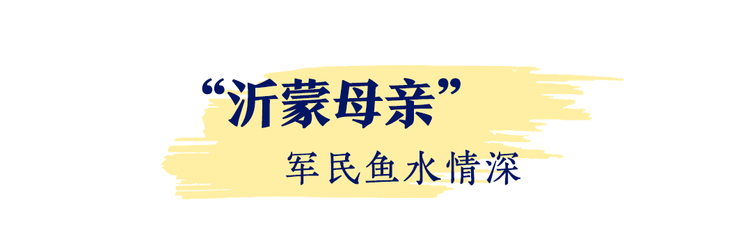 “沂蒙母亲”

军民鱼水情深